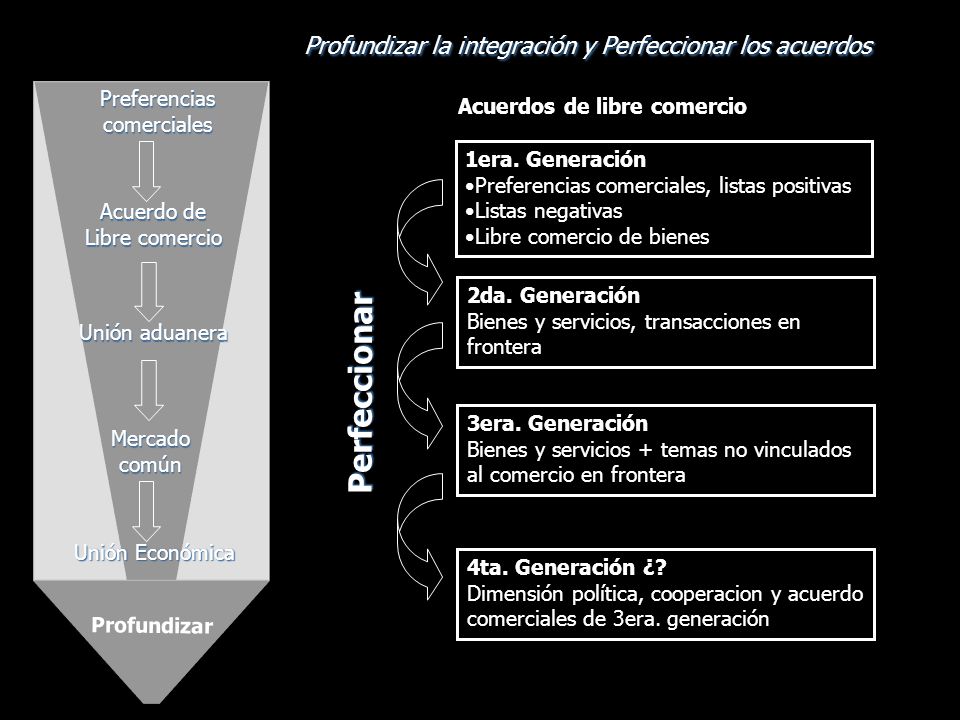 Profundizar la integración y Perfeccionar los acuerdos

Preferencias comerciales

Acuerdo de Libre comercio

Unión aduanera

Mercado común

Unión Económica

Profundizar

Perfeccionar

Acuerdos de libre comercio

1era. Generación
•Preferencias comerciales, listas positivas
•Listas negativas
•Libre comercio de bienes

2da. Generación
Bienes y servicios, transacciones en frontera

3era. Generación
Bienes y servicios + temas no vinculados al comercio en frontera

4ta. Generación ¿?
Dimensión política, cooperacion y acuerdo comerciales de 3era. generación